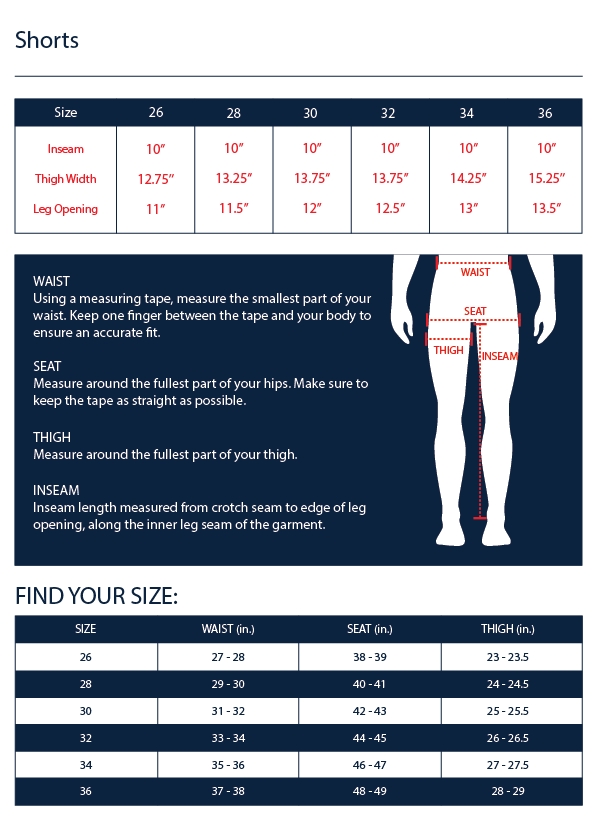 Shorts

| Size | 26 | 28 | 30 | 32 | 34 | 36 |
|---|---|---|---|---|---|---|
| Inseam | 10″ | 10″ | 10″ | 10″ | 10″ | 10″ |
| Thigh Width | 12.75″ | 13.25″ | 13.75″ | 13.75″ | 14.25″ | 15.25″ |
| Leg Opening | 11″ | 11.5″ | 12″ | 12.5″ | 13″ | 13.5″ |

WAIST
Using a measuring tape, measure the smallest part of your waist. Keep one finger between the tape and your body to ensure an accurate fit.

SEAT
Measure around the fullest part of your hips. Make sure to keep the tape as straight as possible.

THIGH
Measure around the fullest part of your thigh.

INSEAM
Inseam length measured from crotch seam to edge of leg opening, along the inner leg seam of the garment.

WAIST
SEAT
THIGH
INSEAM

FIND YOUR SIZE:

| SIZE | WAIST (in.) | SEAT (in.) | THIGH (in.) |
|---|---|---|---|
| 26 | 27 - 28 | 38 - 39 | 23 - 23.5 |
| 28 | 29 - 30 | 40 - 41 | 24 - 24.5 |
| 30 | 31 - 32 | 42 - 43 | 25 - 25.5 |
| 32 | 33 - 34 | 44 - 45 | 26 - 26.5 |
| 34 | 35 - 36 | 46 - 47 | 27 - 27.5 |
| 36 | 37 - 38 | 48 - 49 | 28 - 29 |